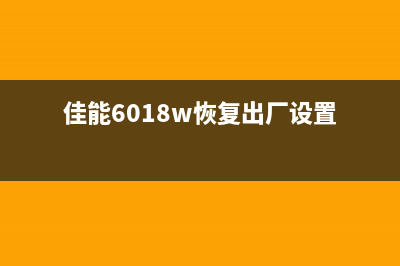 佳能6018w恢复出厂设置